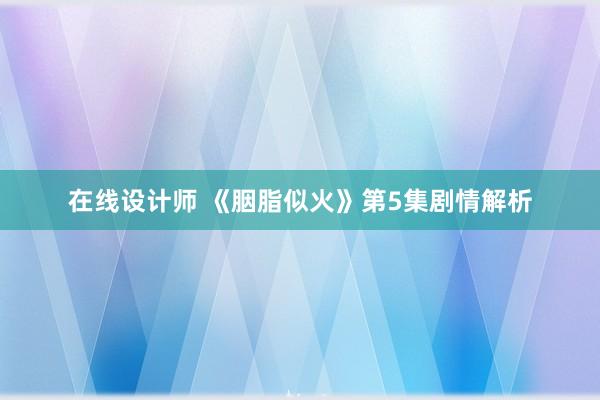 在线设计师 《胭脂似火》第5集剧情解析